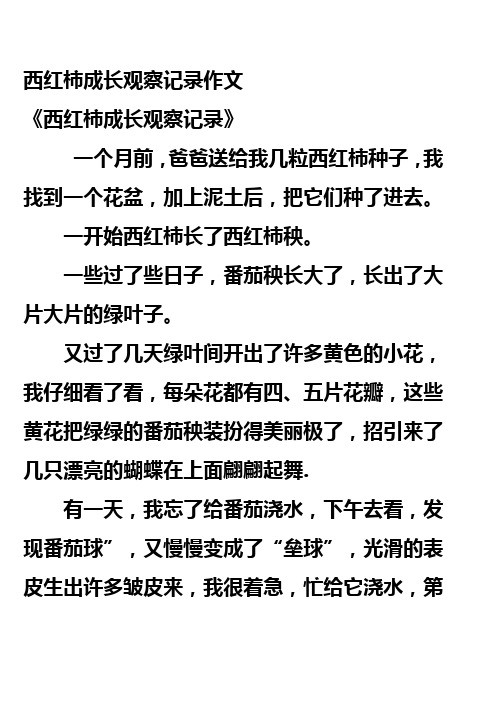 西红柿成长观察记录作文

《西红柿成长观察记录》

一个月前，爸爸送给我几粒西红柿种子，我找到一个花盆，加上泥土后，把它们种了进去。

一开始西红柿长了西红柿秧。

一些过了些日子，番茄秧长大了，长出了大片大片的绿叶子。

又过了几天绿叶间开出了许多黄色的小花，我仔细看了看，每朵花都有四、五片花瓣，这些黄花把绿绿的番茄秧装扮得美丽极了，招引来了几只漂亮的蝴蝶在上面翩翩起舞.

有一天，我忘了给番茄浇水，下午去看，发现番茄球”，又慢慢变成了“垒球”，光滑的表皮生出许多皱皮来，我很着急，忙给它浇水，第